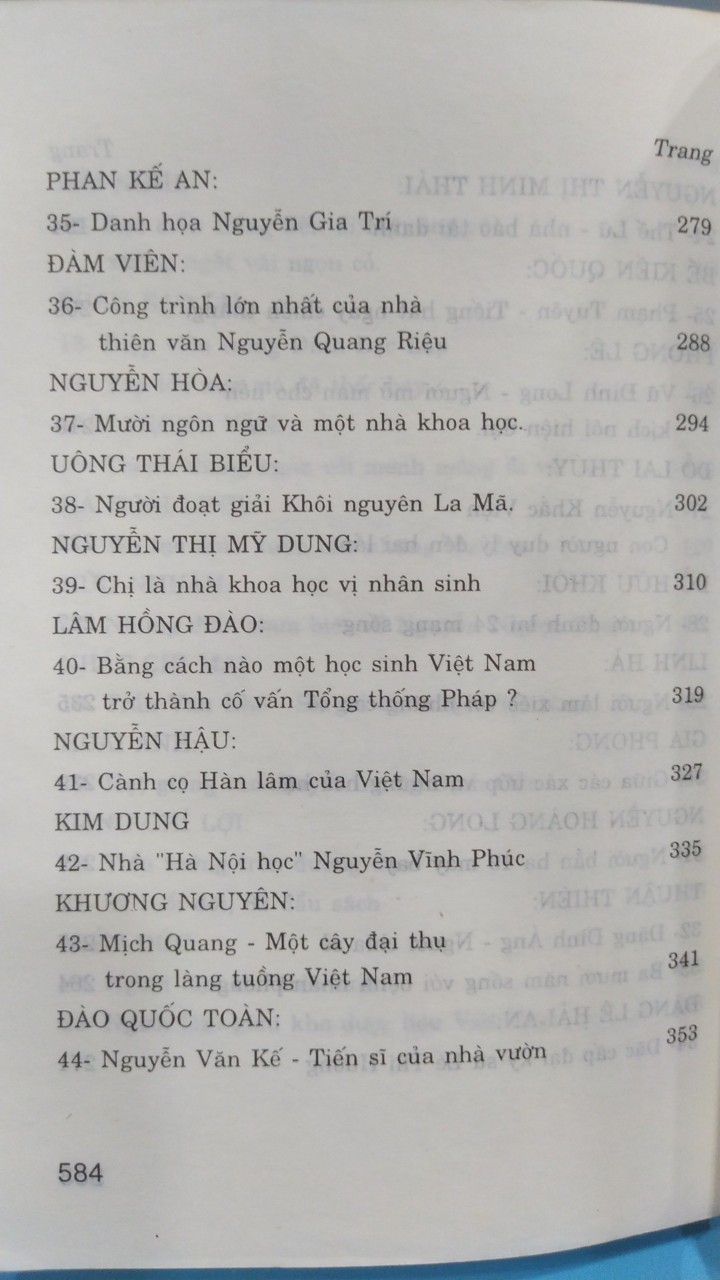 Trang

PHAN KẾ AN:

35- Danh họa Nguyễn Gia Trí 279

ĐÀM VIÊN:

36- Công trình lớn nhất của nhà thiên văn Nguyễn Quang Riệu 288

NGUYỄN HÒA:

37- Mười ngôn ngữ và một nhà khoa học. 294

UÔNG THÁI BIỂU:

38- Người đoạt giải Khôi nguyên La Mã. 302

NGUYỄN THỊ MỸ DUNG:

39- Chị là nhà khoa học vị nhân sinh 310

LÂM HỒNG ĐÀO:

40- Bằng cách nào một học sinh Việt Nam trở thành cố vấn Tổng thống Pháp ? 319

NGUYỄN HẬU:

41- Cành cọ Hàn lâm của Việt Nam 327

KIM DUNG

42- Nhà "Hà Nội học" Nguyễn Vĩnh Phúc 335

KHƯƠNG NGUYÊN:

43- Mịch Quang - Một cây đại thụ trong làng tuồng Việt Nam 341

ĐÀO QUỐC TOÀN:

44- Nguyễn Văn Kế - Tiến sĩ của nhà vườn 353

584